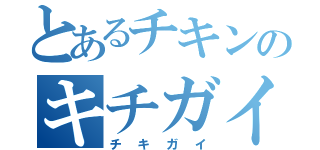 とあるチキンの
キチガイ
チキガイ